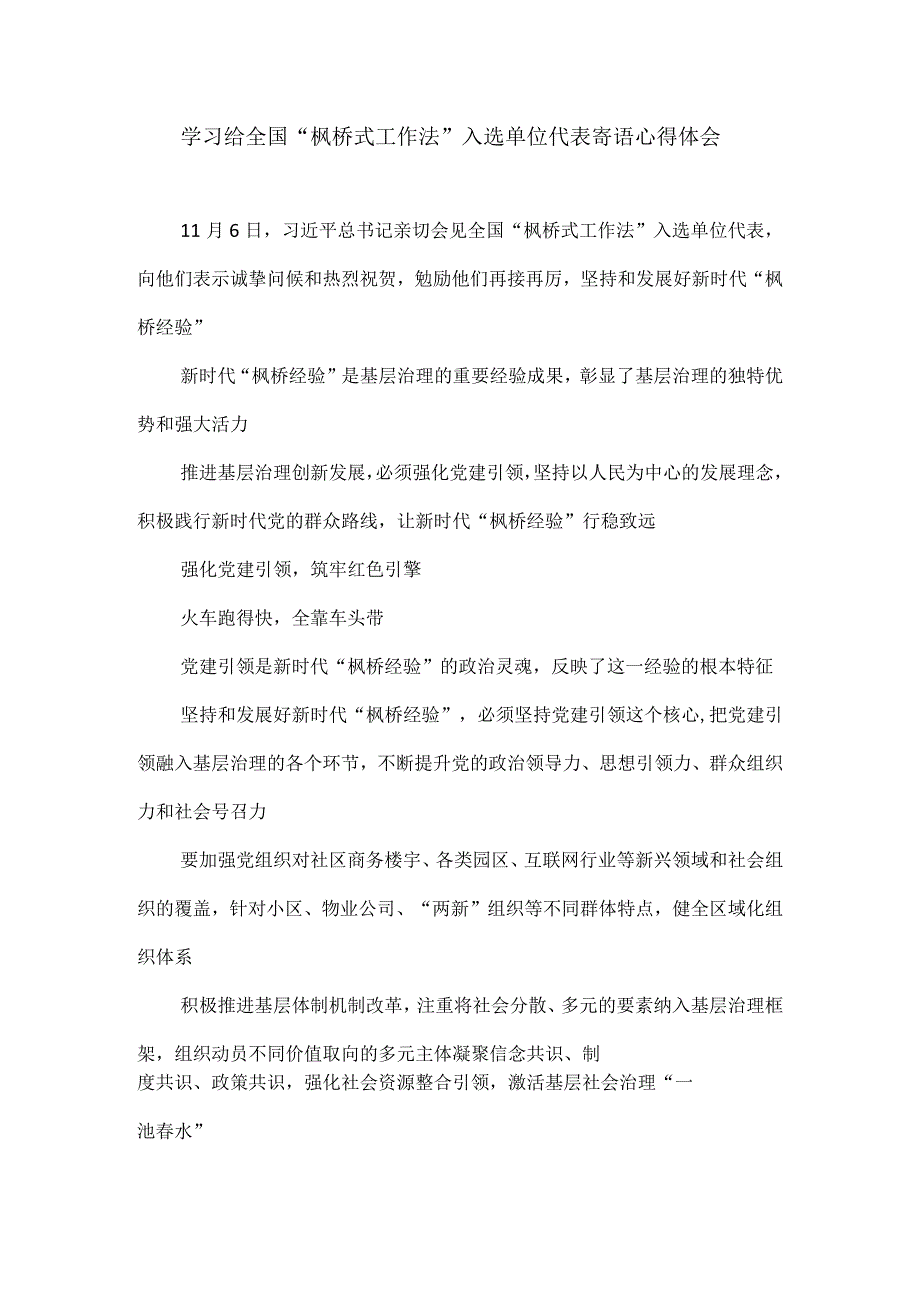 学习给全国“枫桥式工作法”入选单位代表寄语心得体会

11月6日，习近平总书记亲切会见全国“枫桥式工作法”入选单位代表，向他们表示诚挚问候和热烈祝贺，勉励他们再接再厉，坚持和发展好新时代“枫桥经验”

新时代“枫桥经验”是基层治理的重要经验成果，彰显了基层治理的独特优势和强大活力

推进基层治理创新发展，必须强化党建引领，坚持以人民为中心的发展理念，积极践行新时代党的群众路线，让新时代“枫桥经验”行稳致远

强化党建引领，筑牢红色引擎

火车跑得快，全靠车头带

党建引领是新时代“枫桥经验”的政治灵魂，反映了这一经验的根本特征

坚持和发展好新时代“枫桥经验”，必须坚持党建引领这个核心，把党建引领融入基层治理的各个环节，不断提升党的政治领导力、思想引领力、群众组织力和社会号召力

要加强党组织对社区商务楼宇、各类园区、互联网行业等新兴领域和社会组织的覆盖，针对小区、物业公司、“两新”组织等不同群体特点，健全区域化组织体系

积极推进基层体制机制改革，注重将社会分散、多元的要素纳入基层治理框架，组织动员不同价值取向的多元主体凝聚信念共识、制度共识、政策共识，强化社会资源整合引领，激活基层社会治理“一池春水”